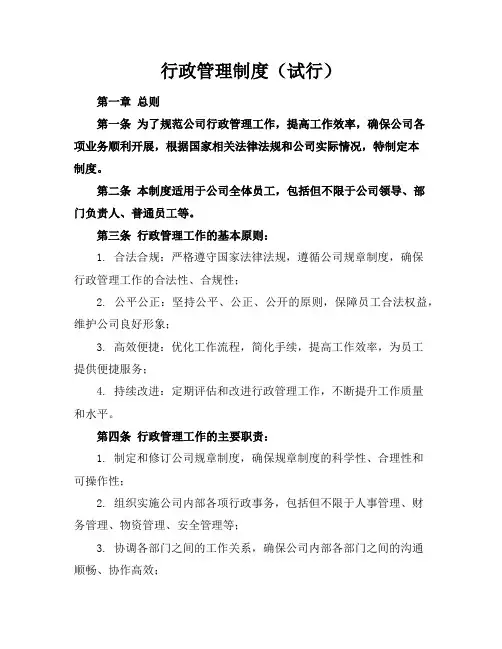 行政管理制度（试行）

第一章 总则

第一条 为了规范公司行政管理工作，提高工作效率，确保公司各项业务顺利开展，根据国家相关法律法规和公司实际情况，特制定本制度。

第二条 本制度适用于公司全体员工，包括但不限于公司领导、部门负责人、普通员工等。

第三条 行政管理工作的基本原则：

1. 合法合规：严格遵守国家法律法规，遵循公司规章制度，确保行政管理工作的合法性、合规性；

2. 公平公正：坚持公平、公正、公开的原则，保障员工合法权益，维护公司良好形象；

3. 高效便捷：优化工作流程，简化手续，提高工作效率，为员工提供便捷服务；

4. 持续改进：定期评估和改进行政管理工作，不断提升工作质量和水平。

第四条 行政管理工作的主要职责：

1. 制定和修订公司规章制度，确保规章制度的科学性、合理性和可操作性；

2. 组织实施公司内部各项行政事务，包括但不限于人事管理、财务管理、物资管理、安全管理等；

3. 协调各部门之间的工作关系，确保公司内部各部门之间的沟通顺畅、协作高效；